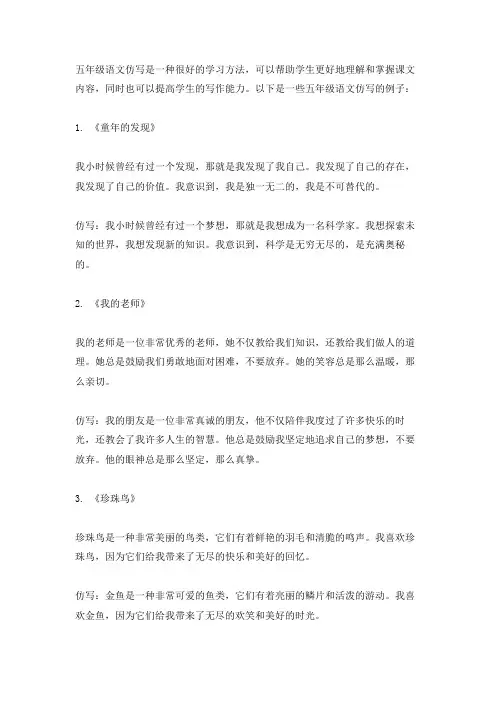 五年级语文仿写是一种很好的学习方法，可以帮助学生更好地理解和掌握课文内容，同时也可以提高学生的写作能力。以下是一些五年级语文仿写的例子：

1. 《童年的发现》

我小时候曾经有过一个发现，那就是我发现了我自己。我发现了自己的存在，我发现了自己的价值。我意识到，我是独一无二的，我是不可替代的。

仿写：我小时候曾经有过一个梦想，那就是我想成为一名科学家。我想探索未知的世界，我想发现新的知识。我意识到，科学是无穷无尽的，是充满奥秘的。

2. 《我的老师》

我的老师是一位非常优秀的老师，她不仅教给我们知识，还教给我们做人的道理。她总是鼓励我们勇敢地面对困难，不要放弃。她的笑容总是那么温暖，那么亲切。

仿写：我的朋友是一位非常真诚的朋友，他不仅陪伴我度过了许多快乐的时光，还教会了我许多人生的智慧。他总是鼓励我坚定地追求自己的梦想，不要放弃。他的眼神总是那么坚定，那么真挚。

3. 《珍珠鸟》

珍珠鸟是一种非常美丽的鸟类，它们有着鲜艳的羽毛和清脆的鸣声。我喜欢珍珠鸟，因为它们给我带来了无尽的快乐和美好的回忆。

仿写：金鱼是一种非常可爱的鱼类，它们有着亮丽的鳞片和活泼的游动。我喜欢金鱼，因为它们给我带来了无尽的欢笑和美好的时光。